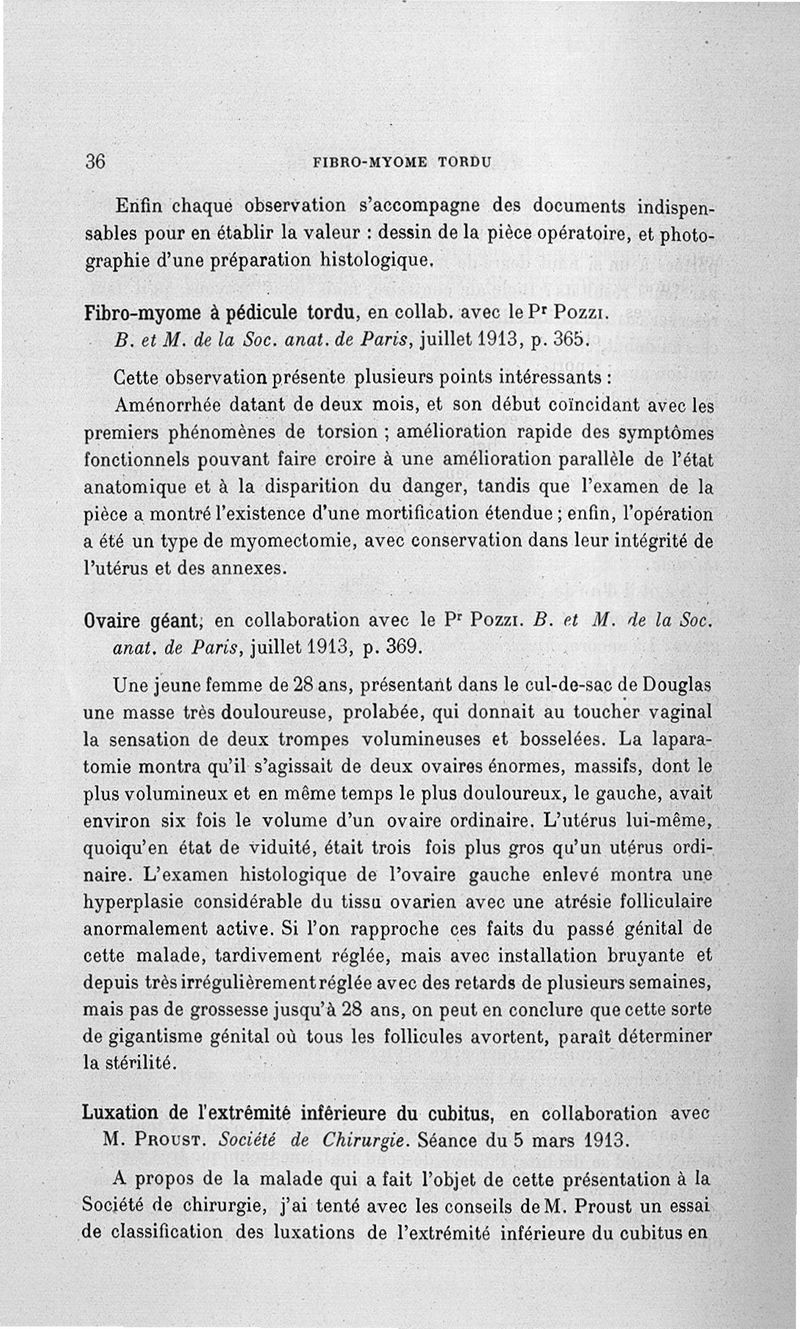 36 FIBRO-MYOME TORDU

Enfin chaque observation s'accompagne des documents indispensables pour en établir la valeur : dessin de la pièce opératoire, et photographie d'une préparation histologique.

Fibro-myome à pédicule tordu, en collab. avec le Pr Pozzi. B. et M. de la Soc. anat. de Paris, juillet 1913, p. 365.

Cette observation présente plusieurs points intéressants :

Aménorrhée datant de deux mois, et son début coïncidant avec les premiers phénomènes de torsion ; amélioration rapide des symptômes fonctionnels pouvant faire croire à une amélioration parallèle de l'état anatomique et à la disparition du danger, tandis que l'examen de la pièce a montré l'existence d'une mortification étendue ; enfin, l'opération a été un type de myomectomie, avec conservation dans leur intégrité de l'utérus et des annexes.

Ovaire géant, en collaboration avec le Pr Pozzi. B. et M. de la Soc. anat. de Paris, juillet 1913, p. 369.

Une jeune femme de 28 ans, présentant dans le cul-de-sac de Douglas une masse très douloureuse, prolabée, qui donnait au toucher vaginal la sensation de deux trompes volumineuses et bosselées. La laparatomie montra qu'il s'agissait de deux ovaires énormes, massifs, dont le plus volumineux et en même temps le plus douloureux, le gauche, avait environ six fois le volume d'un ovaire ordinaire. L'utérus lui-même, quoiqu'en état de viduité, était trois fois plus gros qu'un utérus ordinaire. L'examen histologique de l'ovaire gauche enlevé montra une hyperplasie considérable du tissu ovarien avec une atrésie folliculaire anormalement active. Si l'on rapproche ces faits du passé génital de cette malade, tardivement réglée, mais avec installation bruyante et depuis très irrégulièrement réglée avec des retards de plusieurs semaines, mais pas de grossesse jusqu'à 28 ans, on peut en conclure que cette sorte de gigantisme génital où tous les follicules avortent, paraît déterminer la stérilité.

Luxation de l'extrémité inférieure du cubitus, en collaboration avec M. Proust. Société de Chirurgie. Séance du 5 mars 1913.

A propos de la malade qui a fait l'objet de cette présentation à la Société de chirurgie, j'ai tenté avec les conseils de M. Proust un essai de classification des luxations de l'extrémité inférieure du cubitus en